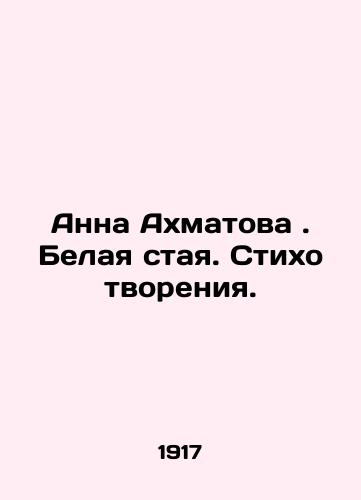 Анна Ахматова . Белая стая. Стихо творения.

1917